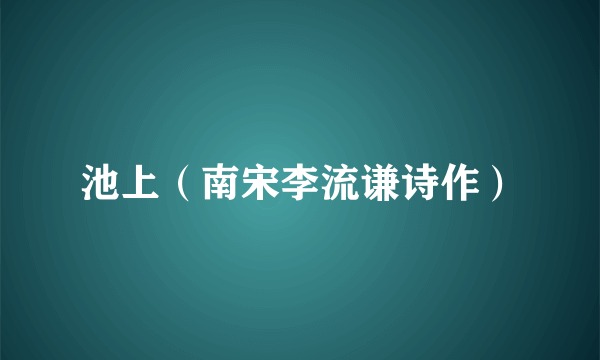 池上（南宋李流谦诗作）